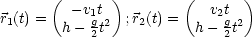 $\vec{r}_1(t) = \begin{pmatrix} -v_1 t \\ h - \frac{g}{2}t^2 \end{pmatrix} ; \vec{r}_2(t) = \begin{pmatrix} v_2 t \\ h - \frac{g}{2}t^2 \end{pmatrix}$